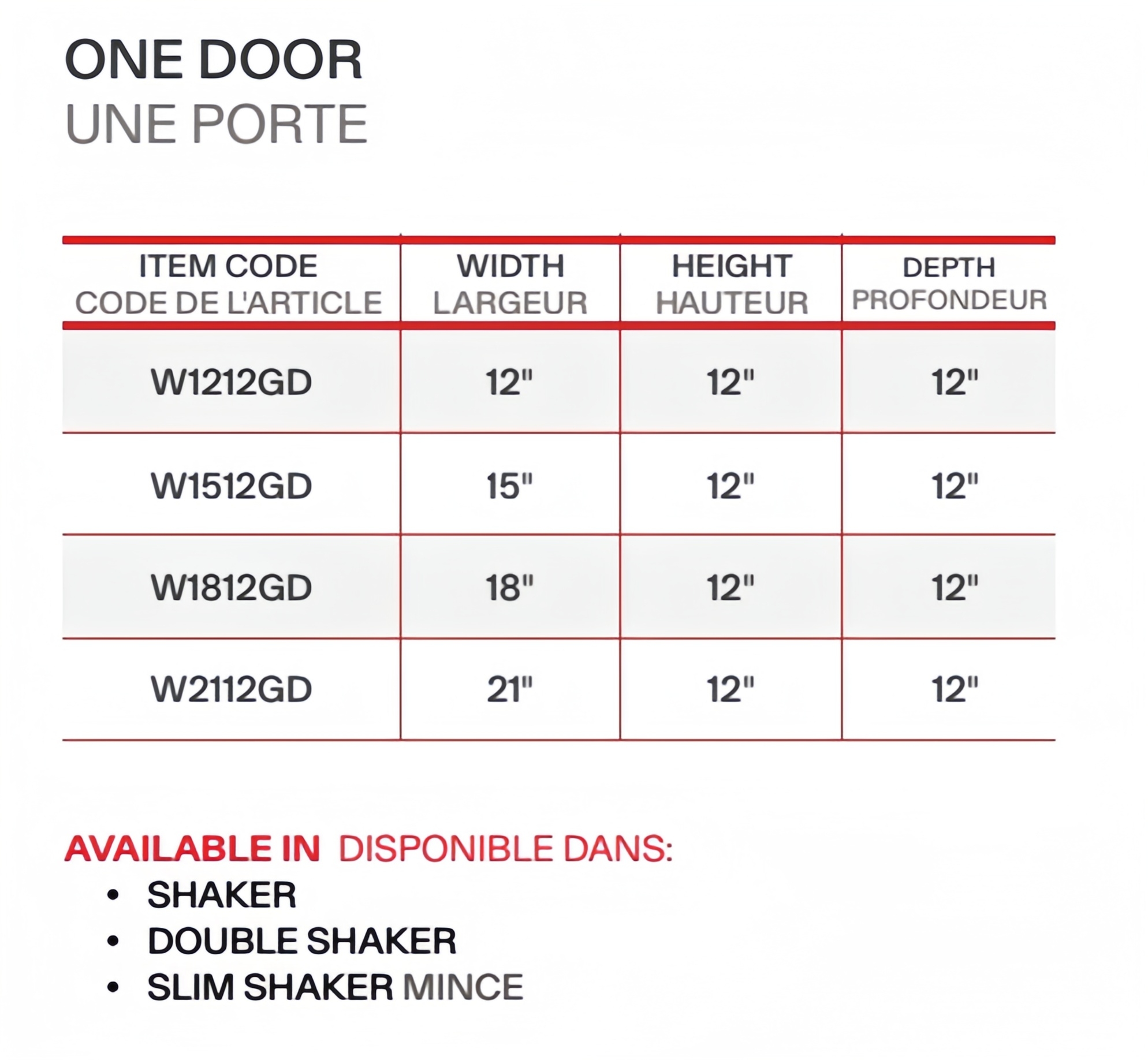 ONE DOOR
UNE PORTE

| ITEM CODE CODE DE L'ARTICLE | WIDTH LARGEUR | HEIGHT HAUTEUR | DEPTH PROFONDEUR |
|---|---|---|---|
| W1212GD | 12" | 12" | 12" |
| W1512GD | 15" | 12" | 12" |
| W1812GD | 18" | 12" | 12" |
| W2112GD | 21" | 12" | 12" |

AVAILABLE IN DISPONIBLE DANS:
• SHAKER
• DOUBLE SHAKER
• SLIM SHAKER MINCE